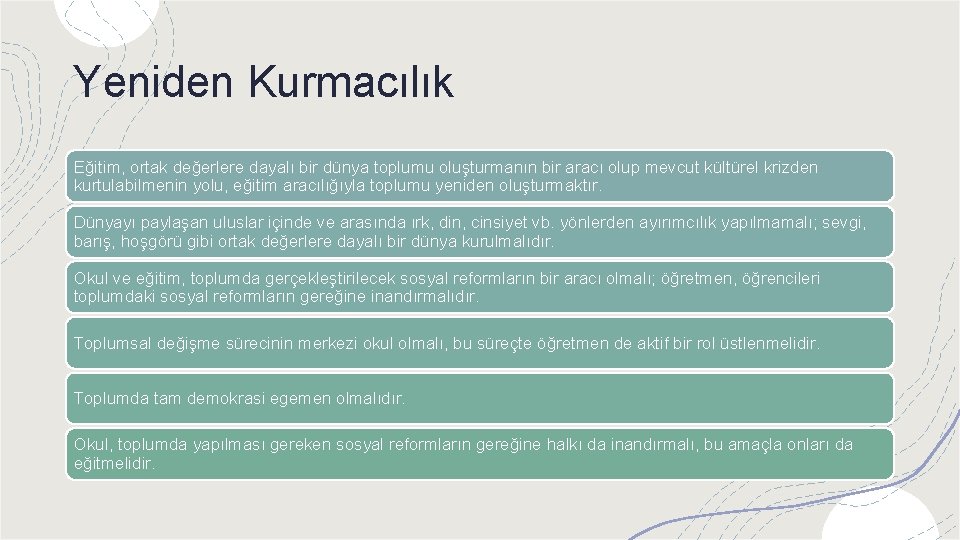 Yeniden Kurmacılık

Eğitim, ortak değerlere dayalı bir dünya toplumu oluşturmanın bir aracı olup mevcut kültürel krizden kurtulabilmenin yolu, eğitim aracılığıyla toplumu yeniden oluşturmaktır.

Dünyayı paylaşan uluslar içinde ve arasında ırk, din, cinsiyet vb. yönlerden ayırımcılık yapılmamalı; sevgi, barış, hoşgörü gibi ortak değerlere dayalı bir dünya kurulmalıdır.

Okul ve eğitim, toplumda gerçekleştirilecek sosyal reformların bir aracı olmalı; öğretmen, öğrencileri toplumdaki sosyal reformların gereğine inandırmalıdır.

Toplumsal değişme sürecinin merkezi okul olmalı, bu süreçte öğretmen de aktif bir rol üstlenmelidir.

Toplumda tam demokrasi egemen olmalıdır.

Okul, toplumda yapılması gereken sosyal reformların gereğine halkı da inandırmalı, bu amaçla onları da eğitmelidir.